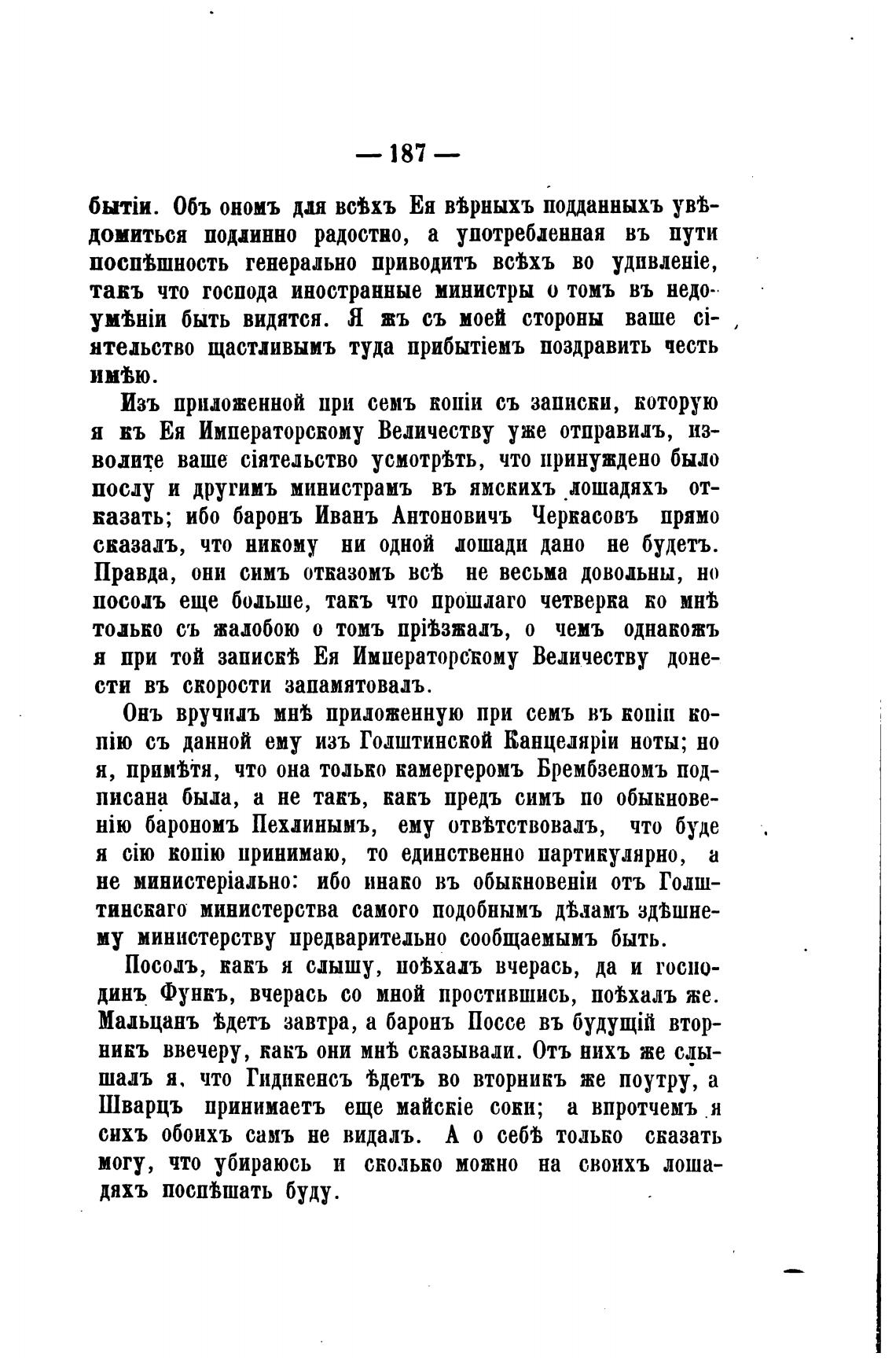 — 187 —

бытіи. Объ ономъ для всѣхъ Ея вѣрныхъ подданныхъ увѣдомиться подлинно радостно, а употребленная въ пути поспѣшность генерально приводитъ всѣхъ во удивленіе, такъ что господа иностранные министры о томъ въ недоумѣніи быть видятся. Я жъ съ моей стороны ваше сіятельство щастливымъ туда прибытіемъ поздравить честь имѣю.

Изъ приложенной при семъ копіи съ записки, которую я къ Ея Императорскому Величеству уже отправилъ, изволите ваше сіятельство усмотрѣть, что принуждено было послу и другимъ министрамъ въ ямскихъ лошадяхъ отказать; ибо баронъ Иванъ Антоновичъ Черкасовъ прямо сказалъ, что никому ни одной лошади дано не будетъ. Правда, они симъ отказомъ всѣ не весьма довольны, но посолъ еще больше, такъ что прошлаго четверка ко мнѣ только съ жалобою о томъ пріѣзжалъ, о чемъ однакожъ я при той запискѣ Ея Императорскому Величеству донести въ скорости запамятовалъ.

Онъ вручилъ мнѣ приложенную при семъ въ копіи копію съ данной ему изъ Голштинской Канцеляріи ноты; но я, примѣтя, что она только камергеромъ Брембзеномъ подписана была, а не такъ, какъ предъ симъ по обыкновенію барономъ Пехлинымъ, ему отвѣтствовалъ, что буде я сію копію принимаю, то единственно партикулярно, а не министеріально: ибо инако въ обыкновеніи отъ Голштинскаго министерства самого подобнымъ дѣламъ здѣшнему министерству предварительно сообщаемымъ быть.

Посолъ, какъ я слышу, поѣхалъ вчерась, да и господинъ Функъ, вчерась со мной простившись, поѣхалъ же. Мальцанъ ѣдетъ завтра, а баронъ Поссе въ будущій вторникъ ввечеру, какъ они мнѣ сказывали. Отъ нихъ же слышалъ я, что Гидикенсъ ѣдетъ во вторникъ же поутру, а Шварцъ принимаетъ еще майскіе соки; а впротчемъ я сихъ обоихъ самъ не видалъ. А о себѣ только сказать могу, что убираюсь и сколько можно на своихъ лошадяхъ поспѣшать буду.